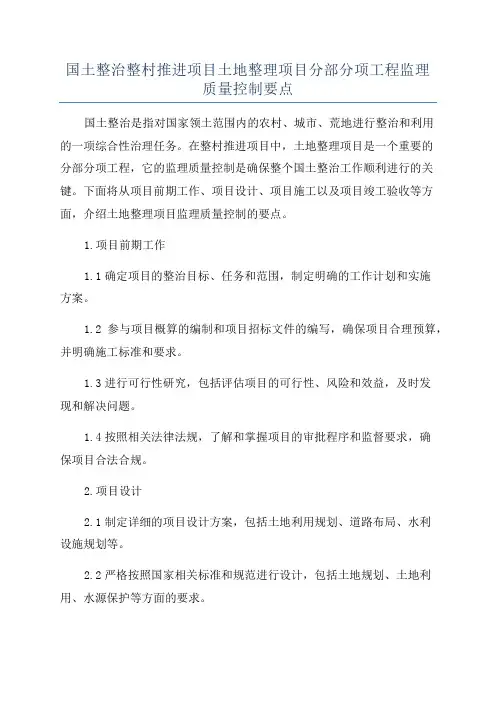 国土整治整村推进项目土地整理项目分部分项工程监理质量控制要点

国土整治是指对国家领土范围内的农村、城市、荒地进行整治和利用的一项综合性治理任务。在整村推进项目中，土地整理项目是一个重要的分部分项工程，它的监理质量控制是确保整个国土整治工作顺利进行的关键。下面将从项目前期工作、项目设计、项目施工以及项目竣工验收等方面，介绍土地整理项目监理质量控制的要点。

1.项目前期工作

1.1 确定项目的整治目标、任务和范围，制定明确的工作计划和实施方案。

1.2 参与项目概算的编制和项目招标文件的编写，确保项目合理预算，并明确施工标准和要求。

1.3 进行可行性研究，包括评估项目的可行性、风险和效益，及时发现和解决问题。

1.4 按照相关法律法规，了解和掌握项目的审批程序和监督要求，确保项目合法合规。

2.项目设计

2.1 制定详细的项目设计方案，包括土地利用规划、道路布局、水利设施规划等。

2.2 严格按照国家相关标准和规范进行设计，包括土地规划、土地利用、水源保护等方面的要求。